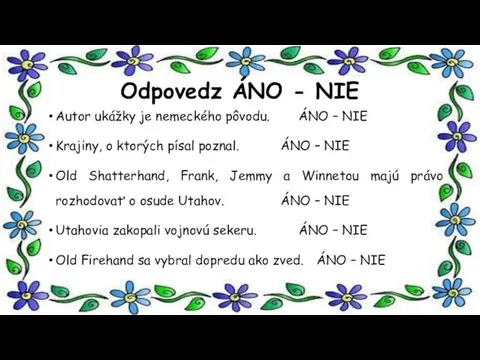 Odpovedz ÁNO - NIE

• Autor ukážky je nemeckého pôvodu. ÁNO – NIE

• Krajiny, o ktorých písal poznal. ÁNO – NIE

• Old Shatterhand, Frank, Jemmy a Winnetou majú právo rozhodovať o osude Utahov. ÁNO – NIE

• Utahovia zakopali vojnovú sekeru. ÁNO – NIE

• Old Firehand sa vybral dopredu ako zved. ÁNO – NIE